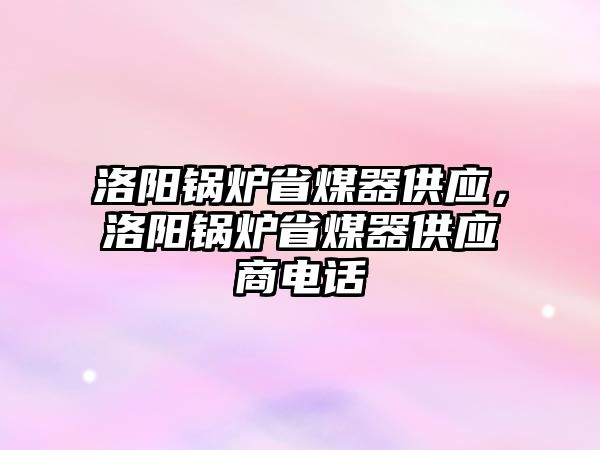 洛阳锅炉省煤器供应，洛阳锅炉省煤器供应商电话